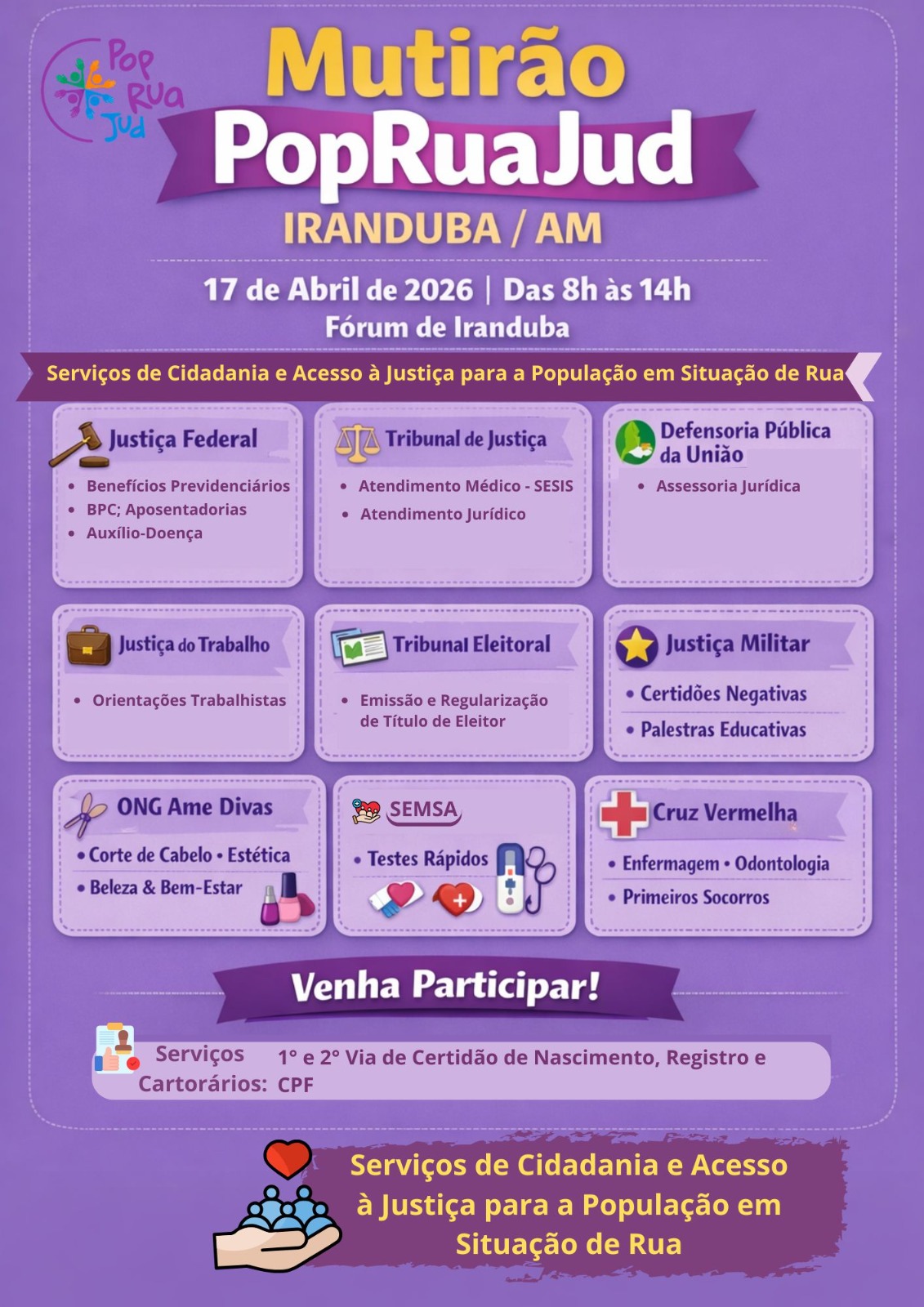 Pop Rua Jud

Mutirão
PopRuaJud
IRANDUBA / AM

17 de Abril de 2026 | Das 8h às 14h
Fórum de Iranduba

Serviços de Cidadania e Acesso à Justiça para a População em Situação de Rua

Justiça Federal
• Benefícios Previdenciários
• BPC; Aposentadorias
• Auxílio-Doença

Tribunal de Justiça
• Atendimento Médico - SESIS
• Atendimento Jurídico

Defensoria Pública da União
• Assessoria Jurídica

Justiça do Trabalho
• Orientações Trabalhistas

Tribunal Eleitoral
• Emissão e Regularização de Título de Eleitor

Justiça Militar
• Certidões Negativas
• Palestras Educativas

ONG Ame Divas
• Corte de Cabelo • Estética
• Beleza & Bem-Estar

SEMSA
• Testes Rápidos

Cruz Vermelha
• Enfermagem • Odontologia
• Primeiros Socorros

Venha Participar!

Serviços Cartorários: 1° e 2° Via de Certidão de Nascimento, Registro e CPF

Serviços de Cidadania e Acesso à Justiça para a População em Situação de Rua